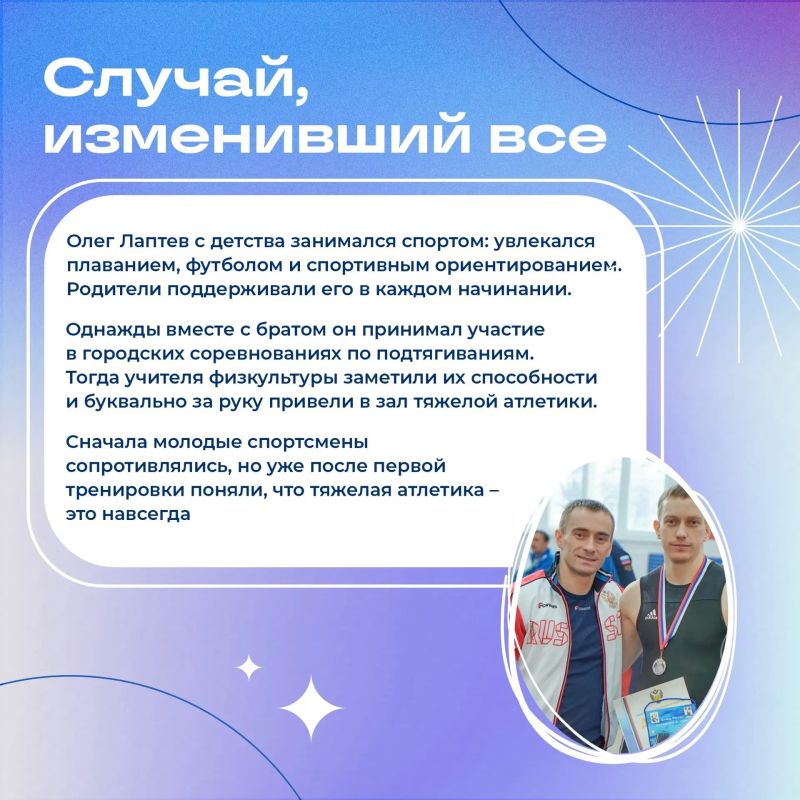 Случай, изменивший все

Олег Лаптев с детства занимался спортом: увлекался плаванием, футболом и спортивным ориентированием. Родители поддерживали его в каждом начинании.

Однажды вместе с братом он принимал участие в городских соревнованиях по подтягиваниям. Тогда учителя физкультуры заметили их способности и буквально за руку привели в зал тяжелой атлетики.

Сначала молодые спортсмены сопротивлялись, но уже после первой тренировки поняли, что тяжелая атлетика – это навсегда

RUS